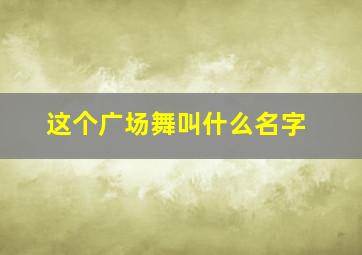 这个广场舞叫什么名字